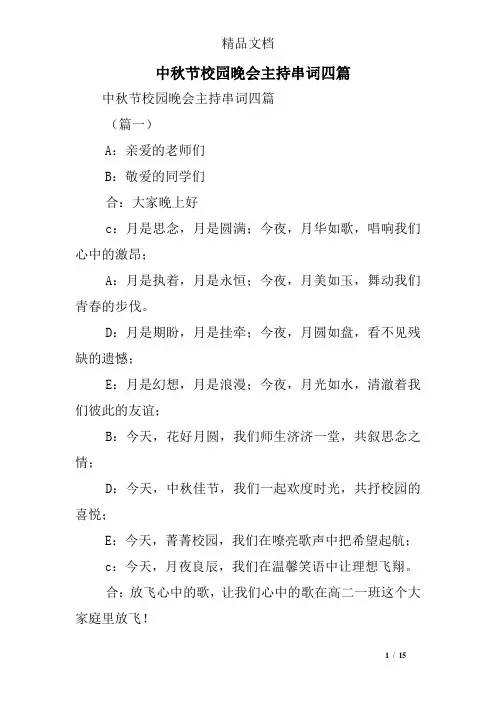 精品文档

中秋节校园晚会主持串词四篇

中秋节校园晚会主持串词四篇

（篇一）

A：亲爱的老师们

B：敬爱的同学们

合：大家晚上好

c：月是思念，月是圆满；今夜，月华如歌，唱响我们心中的激昂；

A：月是执着，月是永恒；今夜，月美如玉，舞动我们青春的步伐。

D：月是期盼，月是挂牵；今夜，月圆如盘，看不见残缺的遗憾；

E：月是幻想，月是浪漫；今夜，月光如水，清澈着我们彼此的友谊；

B：今天，花好月圆，我们师生济济一堂，共叙思念之情；

D：今天，中秋佳节，我们一起欢度时光，共抒校园的喜悦；

E：今天，菁菁校园，我们在嘹亮歌声中把希望起航；

c：今天，月夜良辰，我们在温馨笑语中让理想飞翔。

合：放飞心中的歌，让我们心中的歌在高二一班这个大家庭里放飞！

1 / 15